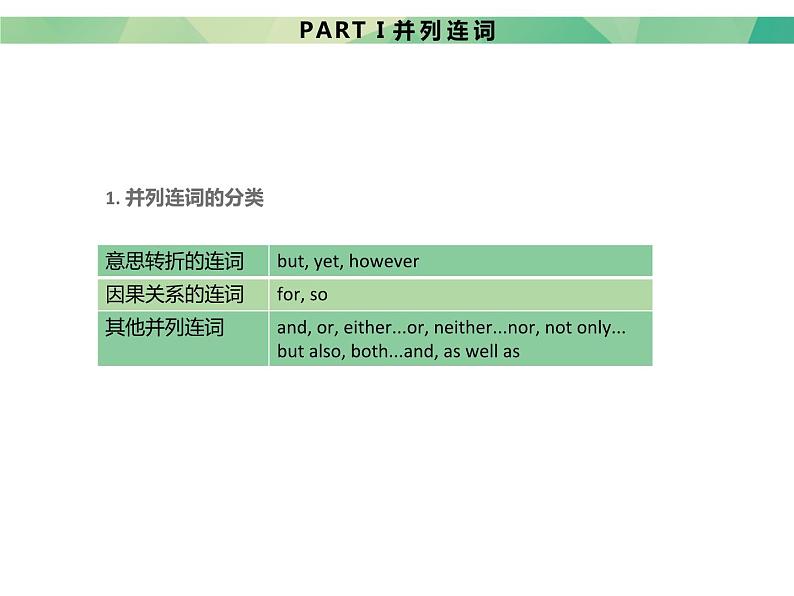 PART I 并列连词

1.并列连词的分类

| 意思转折的连词 | but, yet, however |
|---|---|
| 因果关系的连词 | for, so |
| 其他并列连词 | and, or, either...or, neither...nor, not only... but also, both...and, as well as |